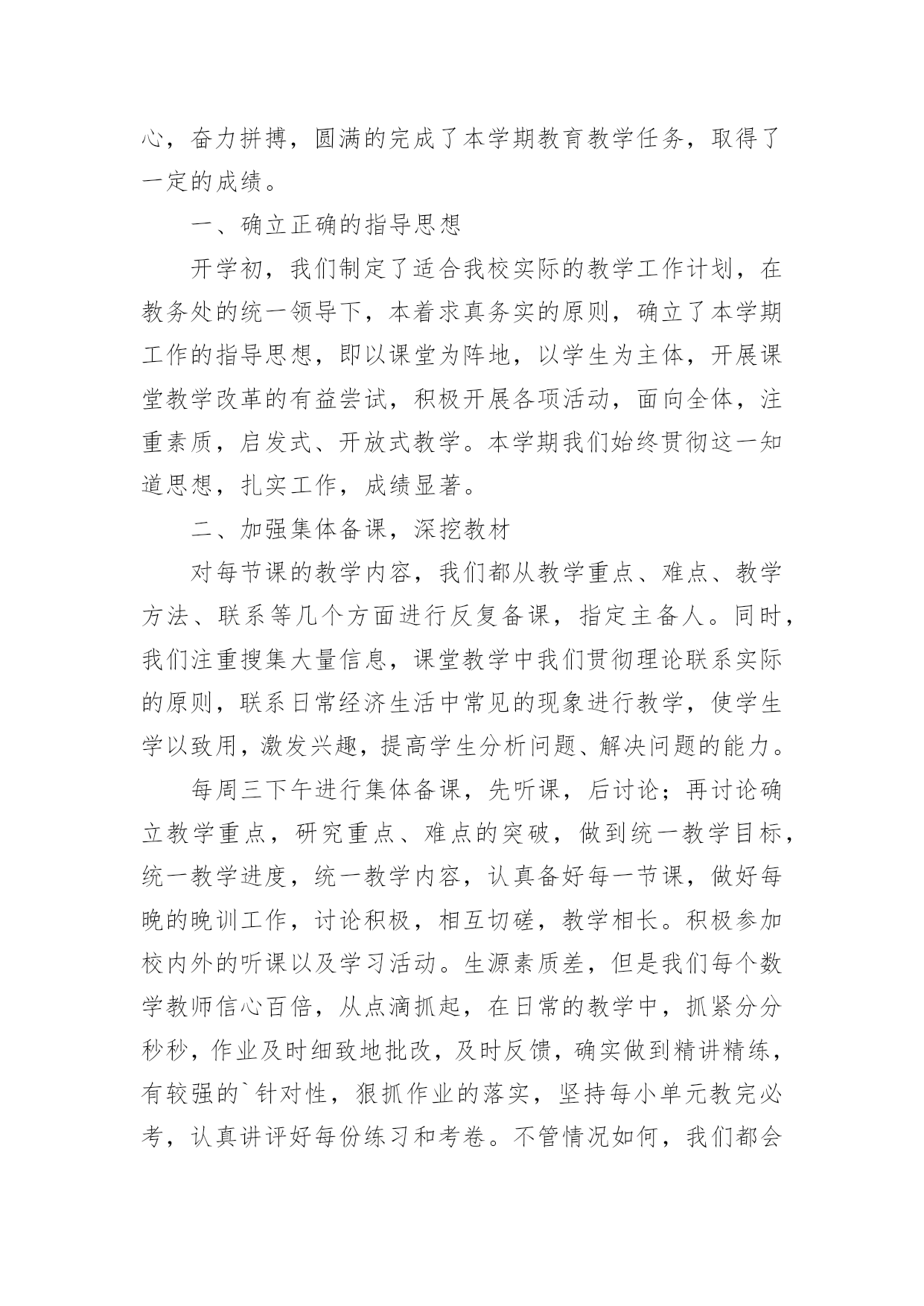 心，奋力拼搏，圆满的完成了本学期教育教学任务，取得了一定的成绩。

一、确立正确的指导思想

开学初，我们制定了适合我校实际的教学工作计划，在教务处的统一领导下，本着求真务实的原则，确立了本学期工作的指导思想，即以课堂为阵地，以学生为主体，开展课堂教学改革的有益尝试，积极开展各项活动，面向全体，注重素质，启发式、开放式教学。本学期我们始终贯彻这一知道思想，扎实工作，成绩显著。

二、加强集体备课，深挖教材

对每节课的教学内容，我们都从教学重点、难点、教学方法、联系等几个方面进行反复备课，指定主备人。同时，我们注重搜集大量信息，课堂教学中我们贯彻理论联系实际的原则，联系日常经济生活中常见的现象进行教学，使学生学以致用，激发兴趣，提高学生分析问题、解决问题的能力。

每周三下午进行集体备课，先听课，后讨论；再讨论确立教学重点，研究重点、难点的突破，做到统一教学目标，统一教学进度，统一教学内容，认真备好每一节课，做好每晚的晚训工作，讨论积极，相互切磋，教学相长。积极参加校内外的听课以及学习活动。生源素质差，但是我们每个数学教师信心百倍，从点滴抓起，在日常的教学中，抓紧分分秒秒，作业及时细致地批改，及时反馈，确实做到精讲精练，有较强的`针对性，狠抓作业的落实，坚持每小单元教完必考，认真讲评好每份练习和考卷。不管情况如何，我们都会